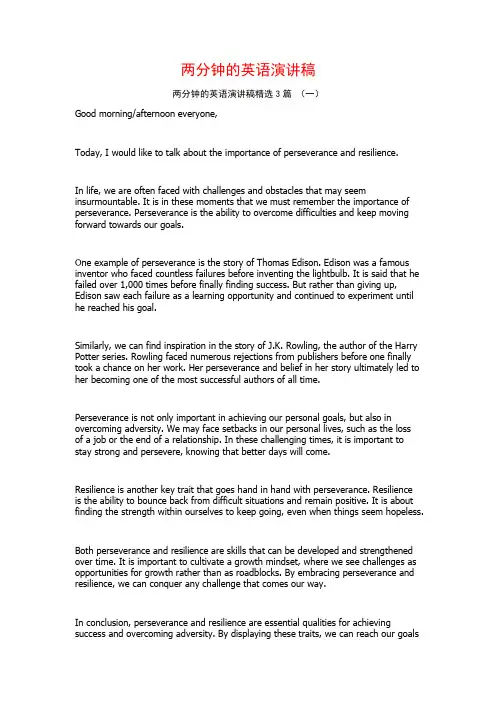 两分钟的英语演讲稿

两分钟的英语演讲稿精选 3 篇 （一）

Good morning/afternoon everyone,

Today, I would like to talk about the importance of perseverance and resilience.

In life, we are often faced with challenges and obstacles that may seem insurmountable. It is in these moments that we must remember the importance of perseverance. Perseverance is the ability to overcome difficulties and keep moving forward towards our goals.

One example of perseverance is the story of Thomas Edison. Edison was a famous inventor who faced countless failures before inventing the lightbulb. It is said that he failed over 1,000 times before finally finding success. But rather than giving up, Edison saw each failure as a learning opportunity and continued to experiment until he reached his goal.

Similarly, we can find inspiration in the story of J.K. Rowling, the author of the Harry Potter series. Rowling faced numerous rejections from publishers before one finally took a chance on her work. Her perseverance and belief in her story ultimately led to her becoming one of the most successful authors of all time.

Perseverance is not only important in achieving our personal goals, but also in overcoming adversity. We may face setbacks in our personal lives, such as the loss of a job or the end of a relationship. In these challenging times, it is important to stay strong and persevere, knowing that better days will come.

Resilience is another key trait that goes hand in hand with perseverance. Resilience is the ability to bounce back from difficult situations and remain positive. It is about finding the strength within ourselves to keep going, even when things seem hopeless.

Both perseverance and resilience are skills that can be developed and strengthened over time. It is important to cultivate a growth mindset, where we see challenges as opportunities for growth rather than as roadblocks. By embracing perseverance and resilience, we can conquer any challenge that comes our way.

In conclusion, perseverance and resilience are essential qualities for achieving success and overcoming adversity. By displaying these traits, we can reach our goals